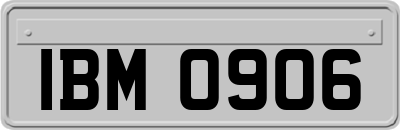 IBM 0906